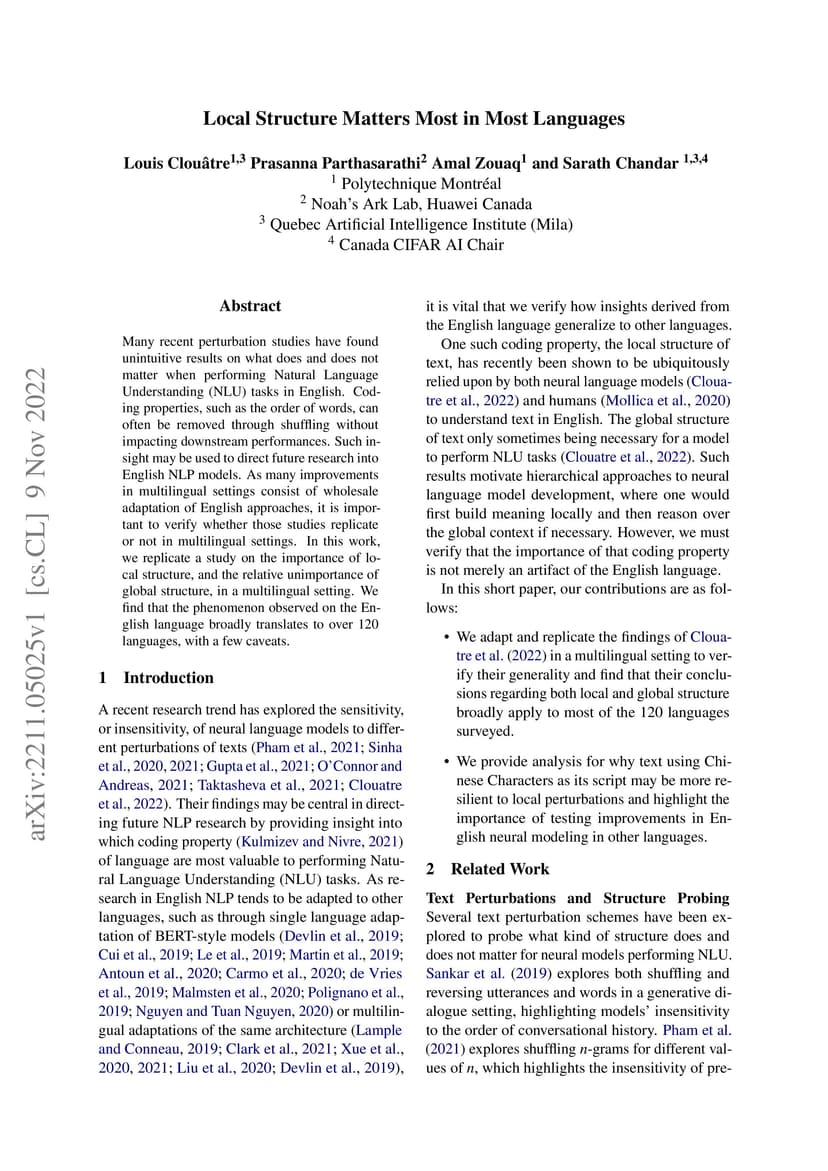 Local Structure Matters Most in Most Languages

Louis Clouâtre$^{1,3}$ Prasanna Parthasarathi$^{2}$ Amal Zouaq$^{1}$ and Sarath Chandar $^{1,3,4}$
$^{1}$ Polytechnique Montréal
$^{2}$ Noah's Ark Lab, Huawei Canada
$^{3}$ Quebec Artificial Intelligence Institute (Mila)
$^{4}$ Canada CIFAR AI Chair

arXiv:2211.05025v1 [cs.CL] 9 Nov 2022

Abstract

Many recent perturbation studies have found unintuitive results on what does and does not matter when performing Natural Language Understanding (NLU) tasks in English. Coding properties, such as the order of words, can often be removed through shuffling without impacting downstream performances. Such insight may be used to direct future research into English NLP models. As many improvements in multilingual settings consist of wholesale adaptation of English approaches, it is important to verify whether those studies replicate or not in multilingual settings. In this work, we replicate a study on the importance of local structure, and the relative unimportance of global structure, in a multilingual setting. We find that the phenomenon observed on the English language broadly translates to over 120 languages, with a few caveats.

1 Introduction

A recent research trend has explored the sensitivity, or insensitivity, of neural language models to different perturbations of texts (Pham et al., 2021; Sinha et al., 2020, 2021; Gupta et al., 2021; O'Connor and Andreas, 2021; Taktasheva et al., 2021; Clouatre et al., 2022). Their findings may be central in directing future NLP research by providing insight into which coding property (Kulmizev and Nivre, 2021) of language are most valuable to performing Natural Language Understanding (NLU) tasks. As research in English NLP tends to be adapted to other languages, such as through single language adaptation of BERT-style models (Devlin et al., 2019; Cui et al., 2019; Le et al., 2019; Martin et al., 2019; Antoun et al., 2020; Carmo et al., 2020; de Vries et al., 2019; Malmsten et al., 2020; Polignano et al., 2019; Nguyen and Tuan Nguyen, 2020) or multilingual adaptations of the same architecture (Lample and Conneau, 2019; Clark et al., 2021; Xue et al., 2020, 2021; Liu et al., 2020; Devlin et al., 2019), it is vital that we verify how insights derived from the English language generalize to other languages.

One such coding property, the local structure of text, has recently been shown to be ubiquitously relied upon by both neural language models (Clouatre et al., 2022) and humans (Mollica et al., 2020) to understand text in English. The global structure of text only sometimes being necessary for a model to perform NLU tasks (Clouatre et al., 2022). Such results motivate hierarchical approaches to neural language model development, where one would first build meaning locally and then reason over the global context if necessary. However, we must verify that the importance of that coding property is not merely an artifact of the English language.

In this short paper, our contributions are as follows:

• We adapt and replicate the findings of Clouatre et al. (2022) in a multilingual setting to verify their generality and find that their conclusions regarding both local and global structure broadly apply to most of the 120 languages surveyed.

• We provide analysis for why text using Chinese Characters as its script may be more resilient to local perturbations and highlight the importance of testing improvements in English neural modeling in other languages.

2 Related Work

Text Perturbations and Structure Probing Several text perturbation schemes have been explored to probe what kind of structure does and does not matter for neural models performing NLU. Sankar et al. (2019) explores both shuffling and reversing utterances and words in a generative dialogue setting, highlighting models' insensitivity to the order of conversational history. Pham et al. (2021) explores shuffling $n$-grams for different values of $n$, which highlights the insensitivity of pre-